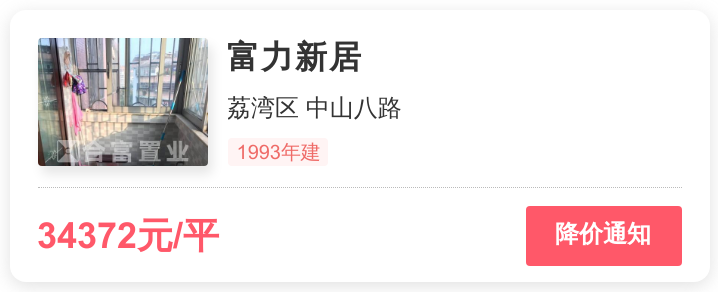 合富置业

富力新居

荔湾区 中山八路

1993年建

34372元/平

降价通知